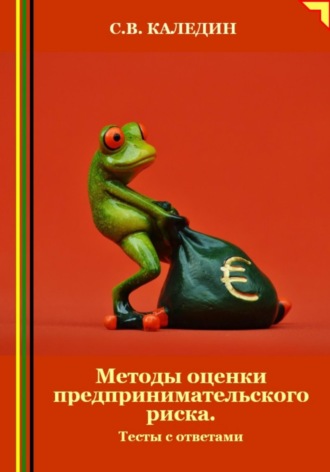 С.В. КАЛЕДИН

€

Методы оценки предпринимательского риска.

Тесты с ответами